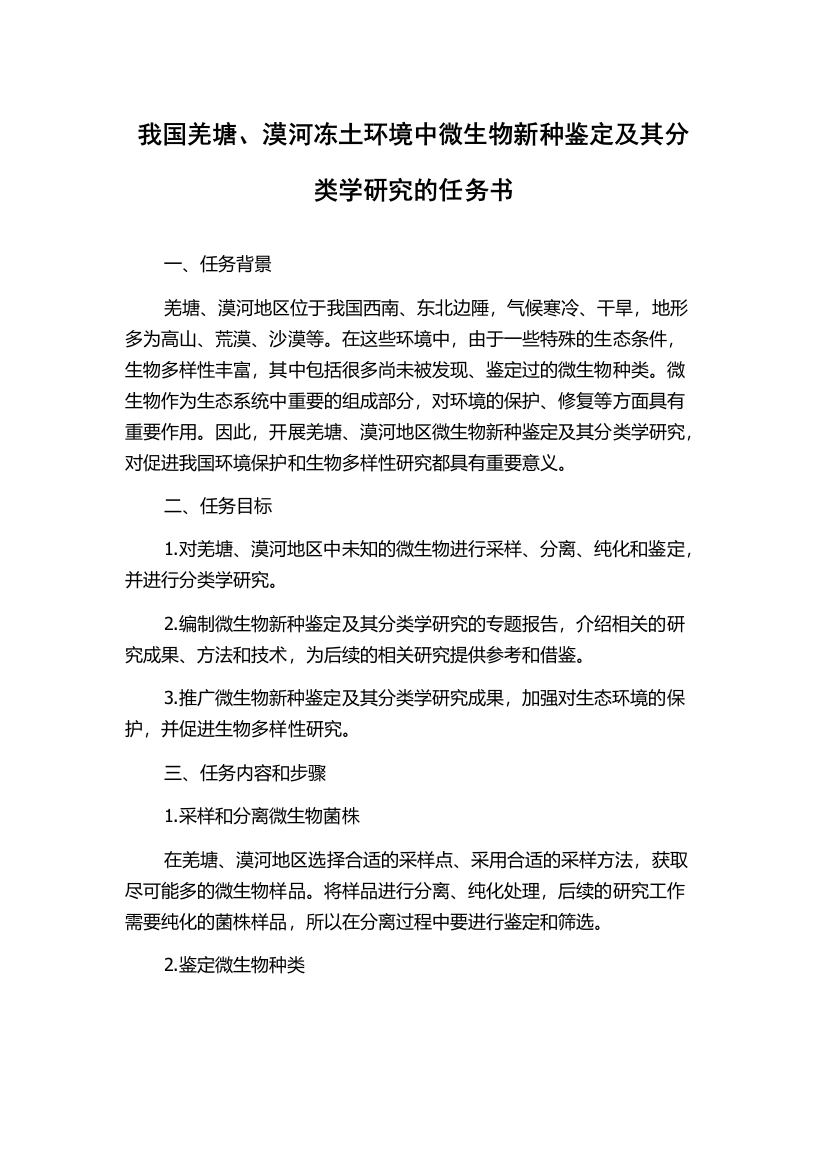 我国羌塘、漠河冻土环境中微生物新种鉴定及其分类学研究的任务书

一、任务背景

羌塘、漠河地区位于我国西南、东北边陲，气候寒冷、干旱，地形多为高山、荒漠、沙漠等。在这些环境中，由于一些特殊的生态条件，生物多样性丰富，其中包括很多尚未被发现、鉴定过的微生物种类。微生物作为生态系统中重要的组成部分，对环境的保护、修复等方面具有重要作用。因此，开展羌塘、漠河地区微生物新种鉴定及其分类学研究，对促进我国环境保护和生物多样性研究都具有重要意义。

二、任务目标

1.对羌塘、漠河地区中未知的微生物进行采样、分离、纯化和鉴定，并进行分类学研究。

2.编制微生物新种鉴定及其分类学研究的专题报告，介绍相关的研究成果、方法和技术，为后续的相关研究提供参考和借鉴。

3.推广微生物新种鉴定及其分类学研究成果，加强对生态环境的保护，并促进生物多样性研究。

三、任务内容和步骤

1.采样和分离微生物菌株

在羌塘、漠河地区选择合适的采样点、采用合适的采样方法，获取尽可能多的微生物样品。将样品进行分离、纯化处理，后续的研究工作需要纯化的菌株样品，所以在分离过程中要进行鉴定和筛选。

2.鉴定微生物种类